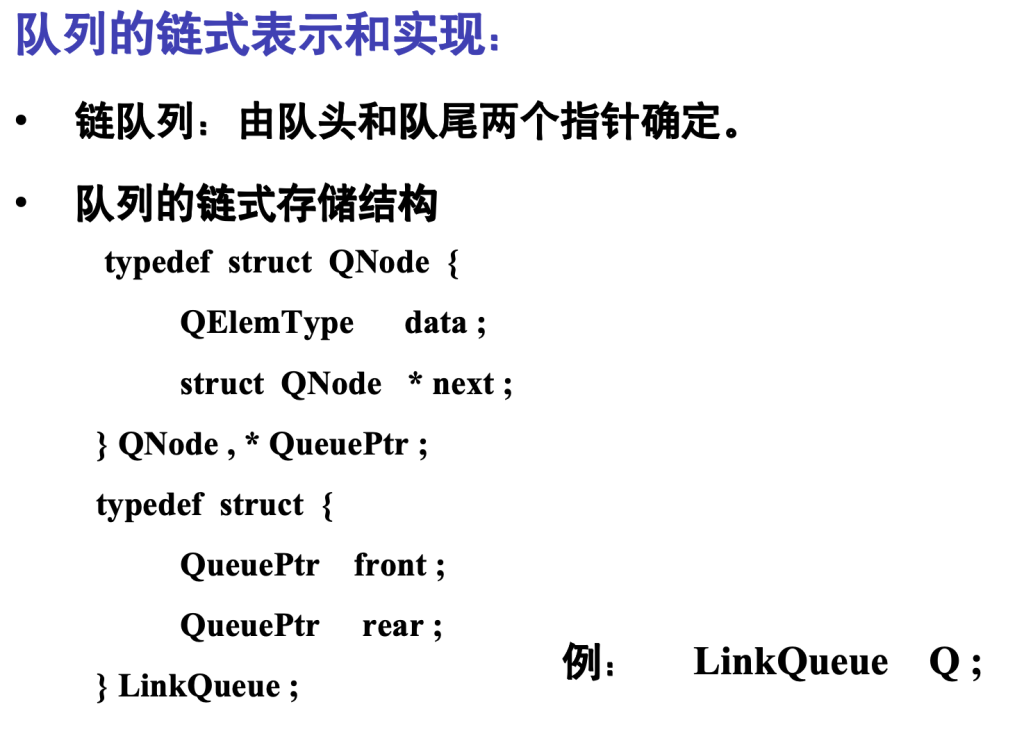 队列的链式表示和实现：

• 链队列：由队头和队尾两个指针确定。

• 队列的链式存储结构

typedef struct QNode {
QElemType data ;
struct QNode * next ;
} QNode , * QueuePtr ;
typedef struct {
QueuePtr front ;
QueuePtr rear ;
} LinkQueue ;

例： LinkQueue Q ;